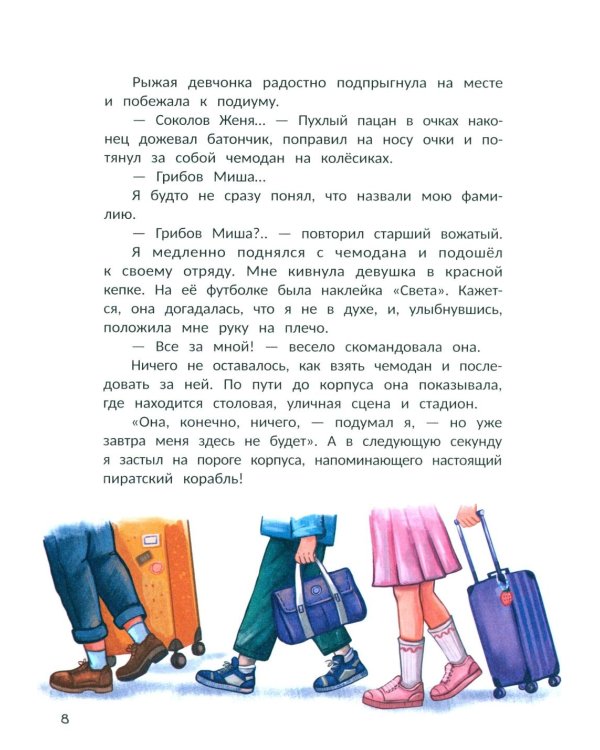 Рыжая девчонка радостно подпрыгнула на месте и побежала к подиуму.

— Соколов Женя... — Пухлый пацан в очках наконец дожевал батончик, поправил на носу очки и потянул за собой чемодан на колёсиках.

— Грибов Миша...

Я будто не сразу понял, что назвали мою фамилию.

— Грибов Миша?.. — повторил старший вожатый.

Я медленно поднялся с чемодана и подошёл к своему отряду. Мне кивнула девушка в красной кепке. На её футболке была наклейка «Света». Кажется, она догадалась, что я не в духе, и, улыбнувшись, положила мне руку на плечо.

— Все за мной! — весело скомандовала она.

Ничего не оставалось, как взять чемодан и последовать за ней. По пути до корпуса она показывала, где находится столовая, уличная сцена и стадион.

«Она, конечно, ничего, — подумал я, — но уже завтра меня здесь не будет». А в следующую секунду я застыл на пороге корпуса, напоминающего настоящий пиратский корабль!

8